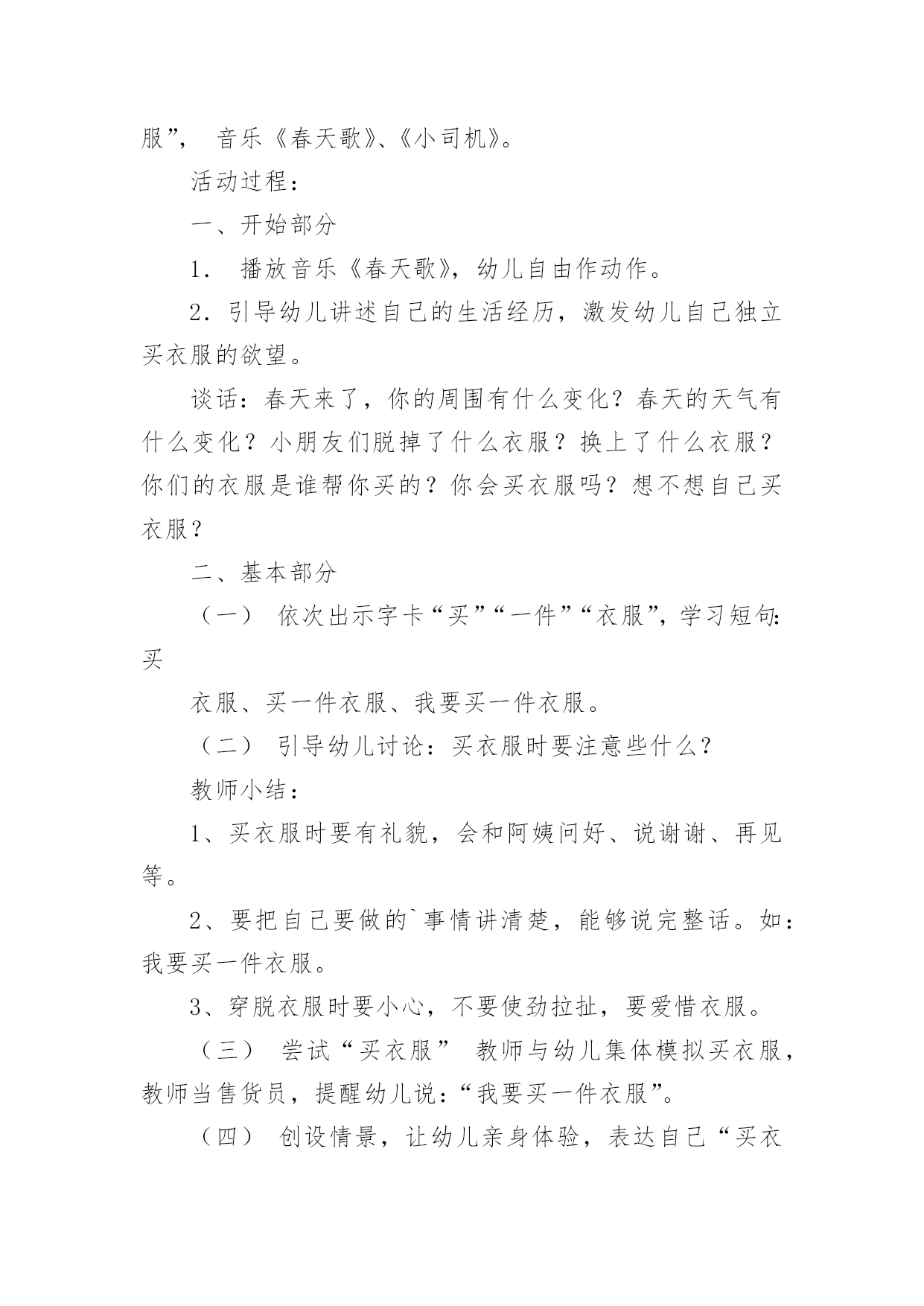 服”， 音乐《春天歌》、《小司机》。

活动过程：

一、开始部分

1． 播放音乐《春天歌》，幼儿自由作动作。

2．引导幼儿讲述自己的生活经历，激发幼儿自己独立买衣服的欲望。

谈话：春天来了，你的周围有什么变化？春天的天气有什么变化？小朋友们脱掉了什么衣服？换上了什么衣服？你们的衣服是谁帮你买的？你会买衣服吗？想不想自己买衣服？

二、基本部分

（一） 依次出示字卡“买”“一件”“衣服”，学习短句：买

衣服、买一件衣服、我要买一件衣服。

（二） 引导幼儿讨论：买衣服时要注意些什么？

教师小结：

1、买衣服时要有礼貌，会和阿姨问好、说谢谢、再见等。

2、要把自己要做的`事情讲清楚，能够说完整话。如：我要买一件衣服。

3、穿脱衣服时要小心，不要使劲拉扯，要爱惜衣服。

（三） 尝试“买衣服” 教师与幼儿集体模拟买衣服，教师当售货员，提醒幼儿说：“我要买一件衣服”。

（四） 创设情景，让幼儿亲身体验，表达自己“买衣